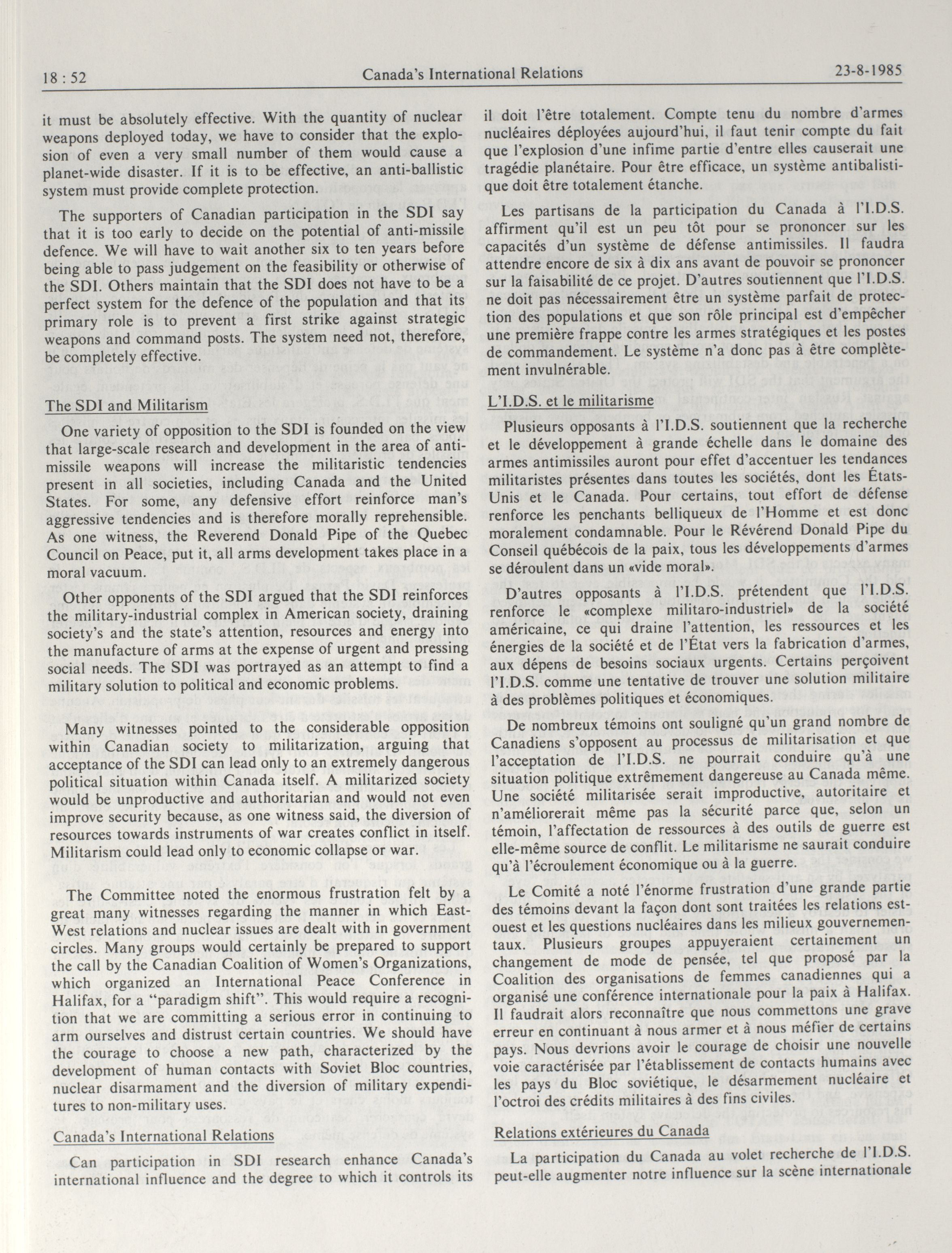 18 : 52 Canada's International Relations 23-8-1985

it must be absolutely effective. With the quantity of nuclear weapons deployed today, we have to consider that the explosion of even a very small number of them would cause a planet-wide disaster. If it is to be effective, an anti-ballistic system must provide complete protection.

The supporters of Canadian participation in the SDI say that it is too early to decide on the potential of anti-missile defence. We will have to wait another six to ten years before being able to pass judgement on the feasibility or otherwise of the SDI. Others maintain that the SDI does not have to be a perfect system for the defence of the population and that its primary role is to prevent a first strike against strategic weapons and command posts. The system need not, therefore, be completely effective.

The SDI and Militarism

One variety of opposition to the SDI is founded on the view that large-scale research and development in the area of anti-missile weapons will increase the militaristic tendencies present in all societies, including Canada and the United States. For some, any defensive effort reinforce man's aggressive tendencies and is therefore morally reprehensible. As one witness, the Reverend Donald Pipe of the Quebec Council on Peace, put it, all arms development takes place in a moral vacuum.

Other opponents of the SDI argued that the SDI reinforces the military-industrial complex in American society, draining society's and the state's attention, resources and energy into the manufacture of arms at the expense of urgent and pressing social needs. The SDI was portrayed as an attempt to find a military solution to political and economic problems.

Many witnesses pointed to the considerable opposition within Canadian society to militarization, arguing that acceptance of the SDI can lead only to an extremely dangerous political situation within Canada itself. A militarized society would be unproductive and authoritarian and would not even improve security because, as one witness said, the diversion of resources towards instruments of war creates conflict in itself. Militarism could lead only to economic collapse or war.

The Committee noted the enormous frustration felt by a great many witnesses regarding the manner in which East-West relations and nuclear issues are dealt with in government circles. Many groups would certainly be prepared to support the call by the Canadian Coalition of Women's Organizations, which organized an International Peace Conference in Halifax, for a "paradigm shift". This would require a recognition that we are committing a serious error in continuing to arm ourselves and distrust certain countries. We should have the courage to choose a new path, characterized by the development of human contacts with Soviet Bloc countries, nuclear disarmament and the diversion of military expenditures to non-military uses.

Canada's International Relations

Can participation in SDI research enhance Canada's international influence and the degree to which it controls its

il doit l'être totalement. Compte tenu du nombre d'armes nucléaires déployées aujourd'hui, il faut tenir compte du fait que l'explosion d'une infime partie d'entre elles causerait une tragédie planétaire. Pour être efficace, un système antibalistique doit être totalement étanche.

Les partisans de la participation du Canada à l'I.D.S. affirment qu'il est un peu tôt pour se prononcer sur les capacités d'un système de défense antimissiles. Il faudra attendre encore de six à dix ans avant de pouvoir se prononcer sur la faisabilité de ce projet. D'autres soutiennent que l'I.D.S. ne doit pas nécessairement être un système parfait de protection des populations et que son rôle principal est d'empêcher une première frappe contre les armes stratégiques et les postes de commandement. Le système n'a donc pas à être complètement invulnérable.

L'I.D.S. et le militarisme

Plusieurs opposants à l'I.D.S. soutiennent que la recherche et le développement à grande échelle dans le domaine des armes antimissiles auront pour effet d'accentuer les tendances militaristes présentes dans toutes les sociétés, dont les États-Unis et le Canada. Pour certains, tout effort de défense renforce les penchants belliqueux de l'Homme et est donc moralement condamnable. Pour le Révérend Donald Pipe du Conseil québécois de la paix, tous les développements d'armes se déroulent dans un «vide moral».

D'autres opposants à l'I.D.S. prétendent que l'I.D.S. renforce le «complexe militaro-industriel» de la société américaine, ce qui draine l'attention, les ressources et les énergies de la société et de l'État vers la fabrication d'armes, aux dépens de besoins sociaux urgents. Certains perçoivent l'I.D.S. comme une tentative de trouver une solution militaire à des problèmes politiques et économiques.

De nombreux témoins ont souligné qu'un grand nombre de Canadiens s'opposent au processus de militarisation et que l'acceptation de l'I.D.S. ne pourrait conduire qu'à une situation politique extrêmement dangereuse au Canada même. Une société militarisée serait improductive, autoritaire et n'améliorerait même pas la sécurité parce que, selon un témoin, l'affectation de ressources à des outils de guerre est elle-même source de conflit. Le militarisme ne saurait conduire qu'à l'écroulement économique ou à la guerre.

Le Comité a noté l'énorme frustration d'une grande partie des témoins devant la façon dont sont traitées les relations est-ouest et les questions nucléaires dans les milieux gouvernementaux. Plusieurs groupes appuyeraient certainement un changement de mode de pensée, tel que proposé par la Coalition des organisations de femmes canadiennes qui a organisé une conférence internationale pour la paix à Halifax. Il faudrait alors reconnaître que nous commettons une grave erreur en continuant à nous armer et à nous méfier de certains pays. Nous devrions avoir le courage de choisir une nouvelle voie caractérisée par l'établissement de contacts humains avec les pays du Bloc soviétique, le désarmement nucléaire et l'octroi des crédits militaires à des fins civiles.

Relations extérieures du Canada

La participation du Canada au volet recherche de l'I.D.S. peut-elle augmenter notre influence sur la scène internationale